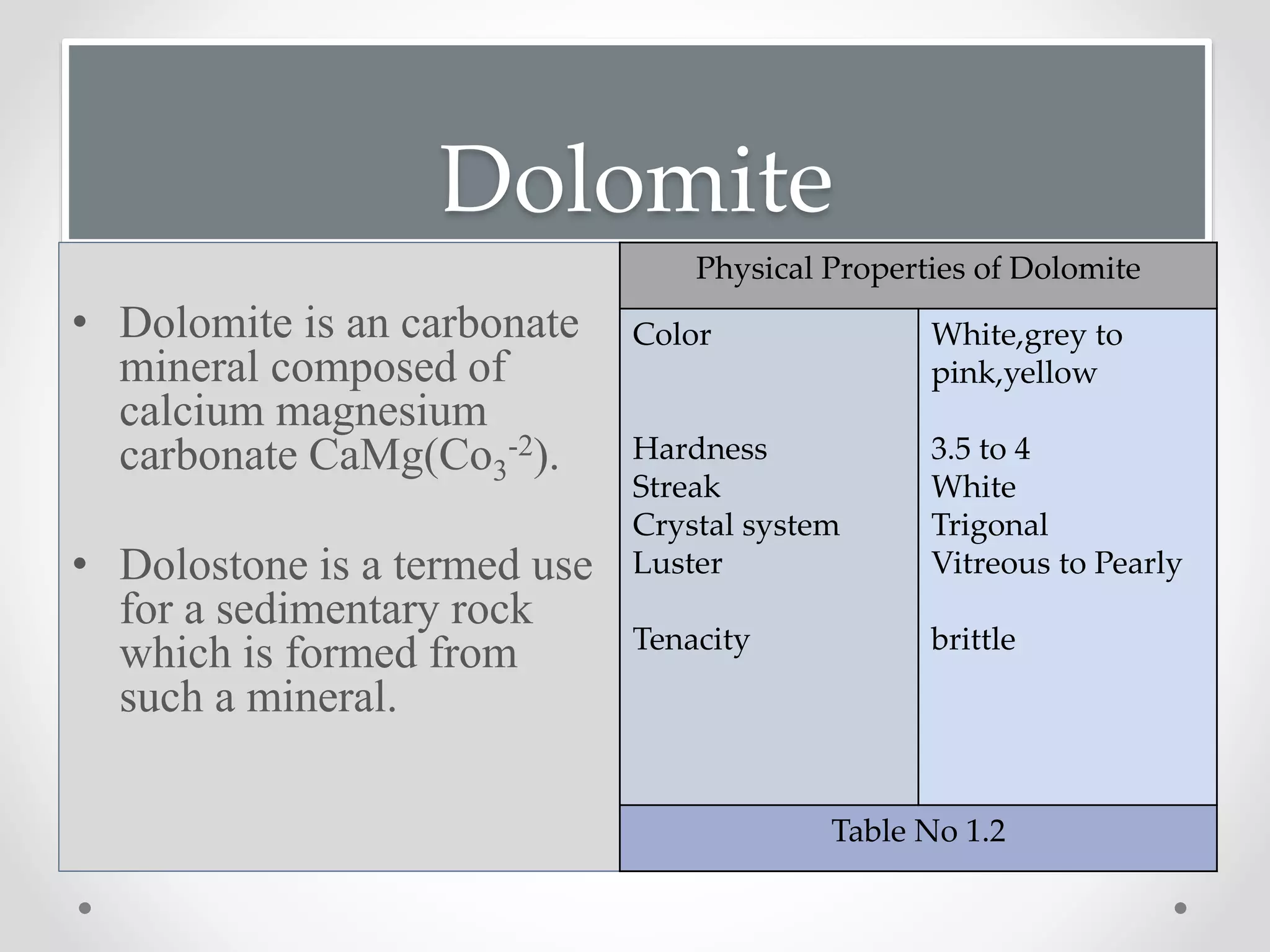 Dolomite

• Dolomite is an carbonate mineral composed of calcium magnesium carbonate $CaMg(Co_3^{-2})$.

• Dolostone is a termed use for a sedimentary rock which is formed from such a mineral.

| Physical Properties of Dolomite | |
|---|---|
| Color | White,grey to pink,yellow |
| Hardness | 3.5 to 4 |
| Streak | White |
| Crystal system | Trigonal |
| Luster | Vitreous to Pearly |
| Tenacity | brittle |
| Table No 1.2 | |